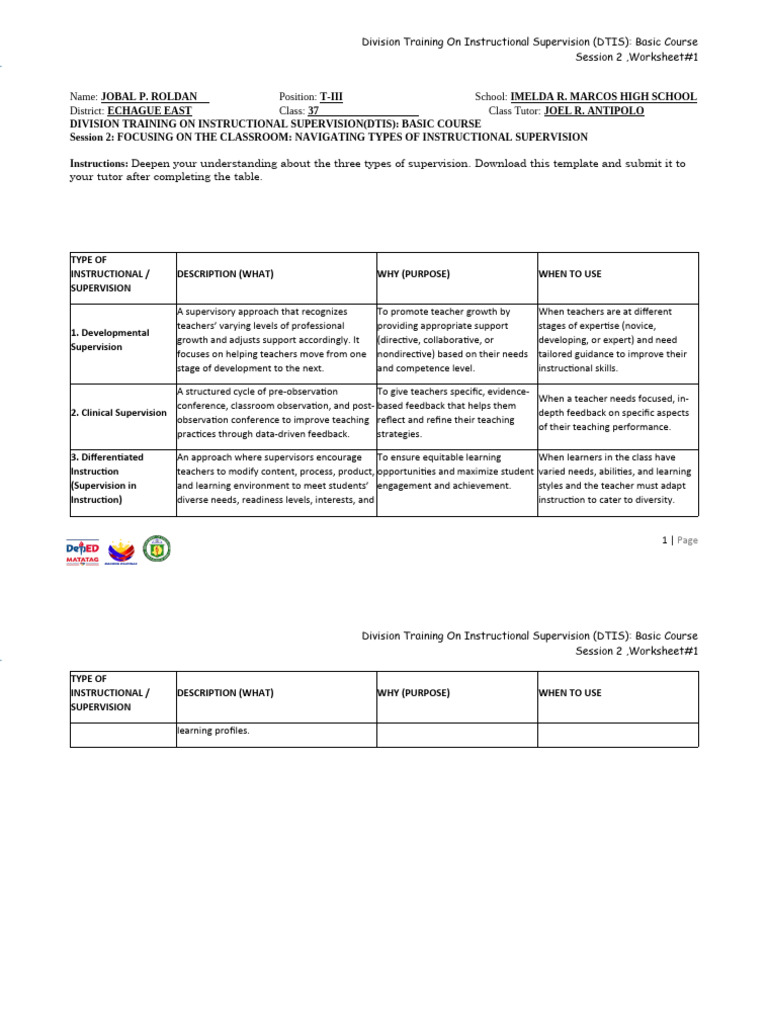 Division Training On Instructional Supervision (DTIS): Basic Course
Session 2 ,Worksheet#1

Name: JOBAL P. ROLDAN Position: T-III School: IMELDA R. MARCOS HIGH SCHOOL
District: ECHAGUE EAST Class: 37 Class Tutor: JOEL R. ANTIPOLO
DIVISION TRAINING ON INSTRUCTIONAL SUPERVISION(DTIS): BASIC COURSE
Session 2: FOCUSING ON THE CLASSROOM: NAVIGATING TYPES OF INSTRUCTIONAL SUPERVISION

Instructions: Deepen your understanding about the three types of supervision. Download this template and submit it to your tutor after completing the table.

| TYPE OF INSTRUCTIONAL / SUPERVISION | DESCRIPTION (WHAT) | WHY (PURPOSE) | WHEN TO USE |
|---|---|---|---|
| 1. Developmental Supervision | A supervisory approach that recognizes teachers' varying levels of professional growth and adjusts support accordingly. It focuses on helping teachers move from one stage of development to the next. | To promote teacher growth by providing appropriate support (directive, collaborative, or nondirective) based on their needs and competence level. | When teachers are at different stages of expertise (novice, developing, or expert) and need tailored guidance to improve their instructional skills. |
| 2. Clinical Supervision | A structured cycle of pre-observation conference, classroom observation, and post-observation conference to improve teaching practices through data-driven feedback. | To give teachers specific, evidence-based feedback that helps them reflect and refine their teaching strategies. | When a teacher needs focused, in-depth feedback on specific aspects of their teaching performance. |
| 3. Differentiated Instruction (Supervision in Instruction) | An approach where supervisors encourage teachers to modify content, process, product, and learning environment to meet students' diverse needs, readiness levels, interests, and | To ensure equitable learning opportunities and maximize student engagement and achievement. | When learners in the class have varied needs, abilities, and learning styles and the teacher must adapt instruction to cater to diversity. |

1 | Page

Division Training On Instructional Supervision (DTIS): Basic Course
Session 2 ,Worksheet#1

| TYPE OF INSTRUCTIONAL / SUPERVISION | DESCRIPTION (WHAT) | WHY (PURPOSE) | WHEN TO USE |
|---|---|---|---|
|  | learning profiles. |  |  |